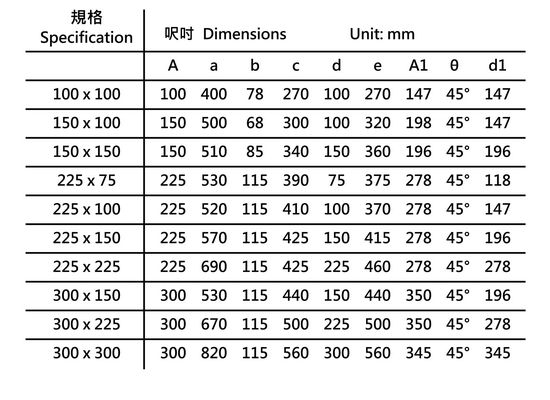 | 規格 Specification | 呎吋 Dimensions | | | | | Unit: mm | | | |
|---|---|---|---|---|---|---|---|---|---|
| | A | a | b | c | d | e | A1 | θ | d1 |
| 100 x 100 | 100 | 400 | 78 | 270 | 100 | 270 | 147 | 45° | 147 |
| 150 x 100 | 150 | 500 | 68 | 300 | 100 | 320 | 198 | 45° | 147 |
| 150 x 150 | 150 | 510 | 85 | 340 | 150 | 360 | 196 | 45° | 196 |
| 225 x 75 | 225 | 530 | 115 | 390 | 75 | 375 | 278 | 45° | 118 |
| 225 x 100 | 225 | 520 | 115 | 410 | 100 | 370 | 278 | 45° | 147 |
| 225 x 150 | 225 | 570 | 115 | 425 | 150 | 415 | 278 | 45° | 196 |
| 225 x 225 | 225 | 690 | 115 | 425 | 225 | 460 | 278 | 45° | 278 |
| 300 x 150 | 300 | 530 | 115 | 440 | 150 | 440 | 350 | 45° | 196 |
| 300 x 225 | 300 | 670 | 115 | 500 | 225 | 500 | 350 | 45° | 278 |
| 300 x 300 | 300 | 820 | 115 | 560 | 300 | 560 | 345 | 45° | 345 |